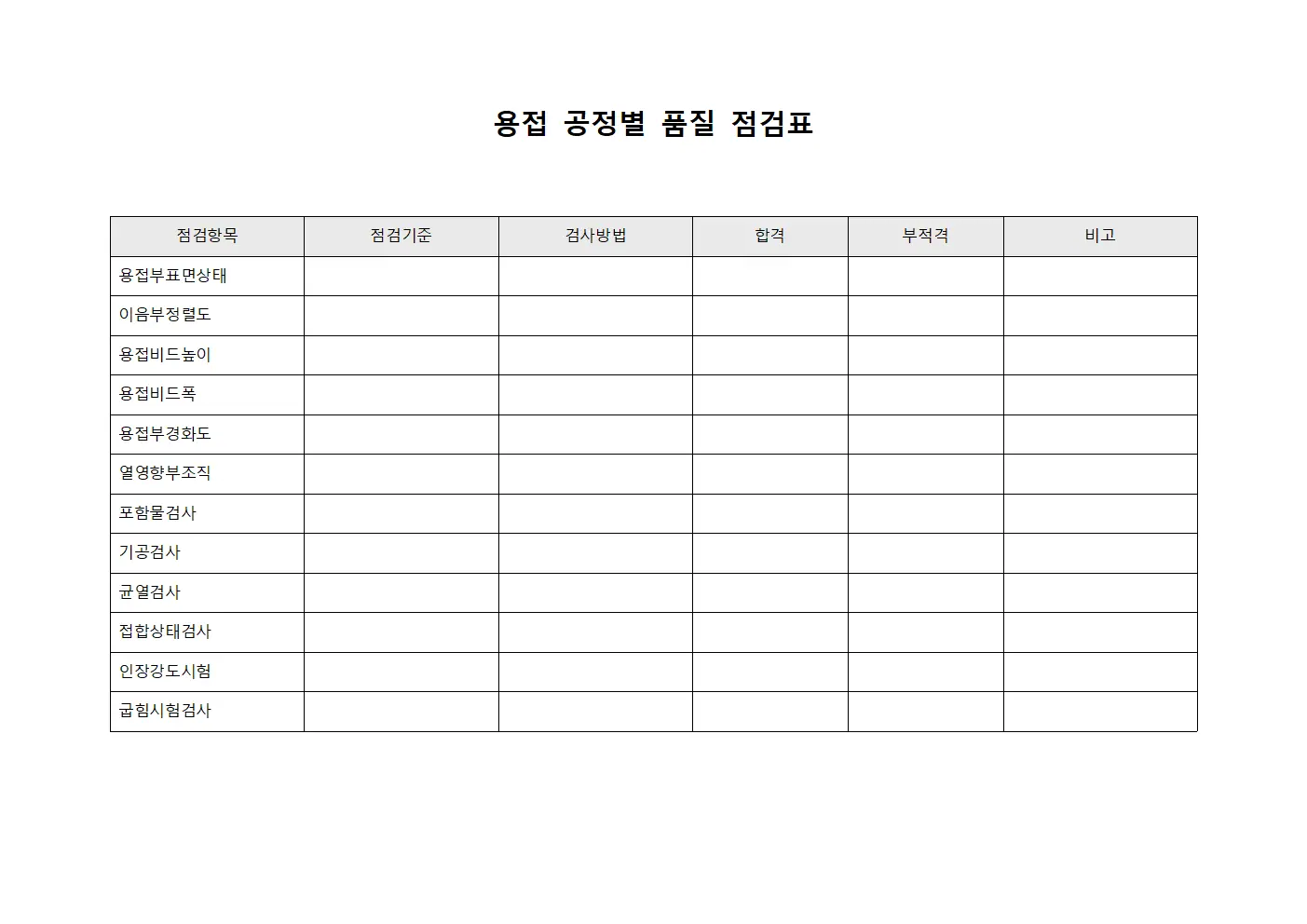 용접 공정별 품질 점검표

| 점검항목 | 점검기준 | 검사방법 | 합격 | 부적격 | 비고 |
|---|---|---|---|---|---|
| 용접부표면상태 | | | | | |
| 이음부정렬도 | | | | | |
| 용접비드높이 | | | | | |
| 용접비드폭 | | | | | |
| 용접부경화도 | | | | | |
| 열영향부조직 | | | | | |
| 포함물검사 | | | | | |
| 기공검사 | | | | | |
| 균열검사 | | | | | |
| 접합상태검사 | | | | | |
| 인장강도시험 | | | | | |
| 굽힘시험검사 | | | | | |